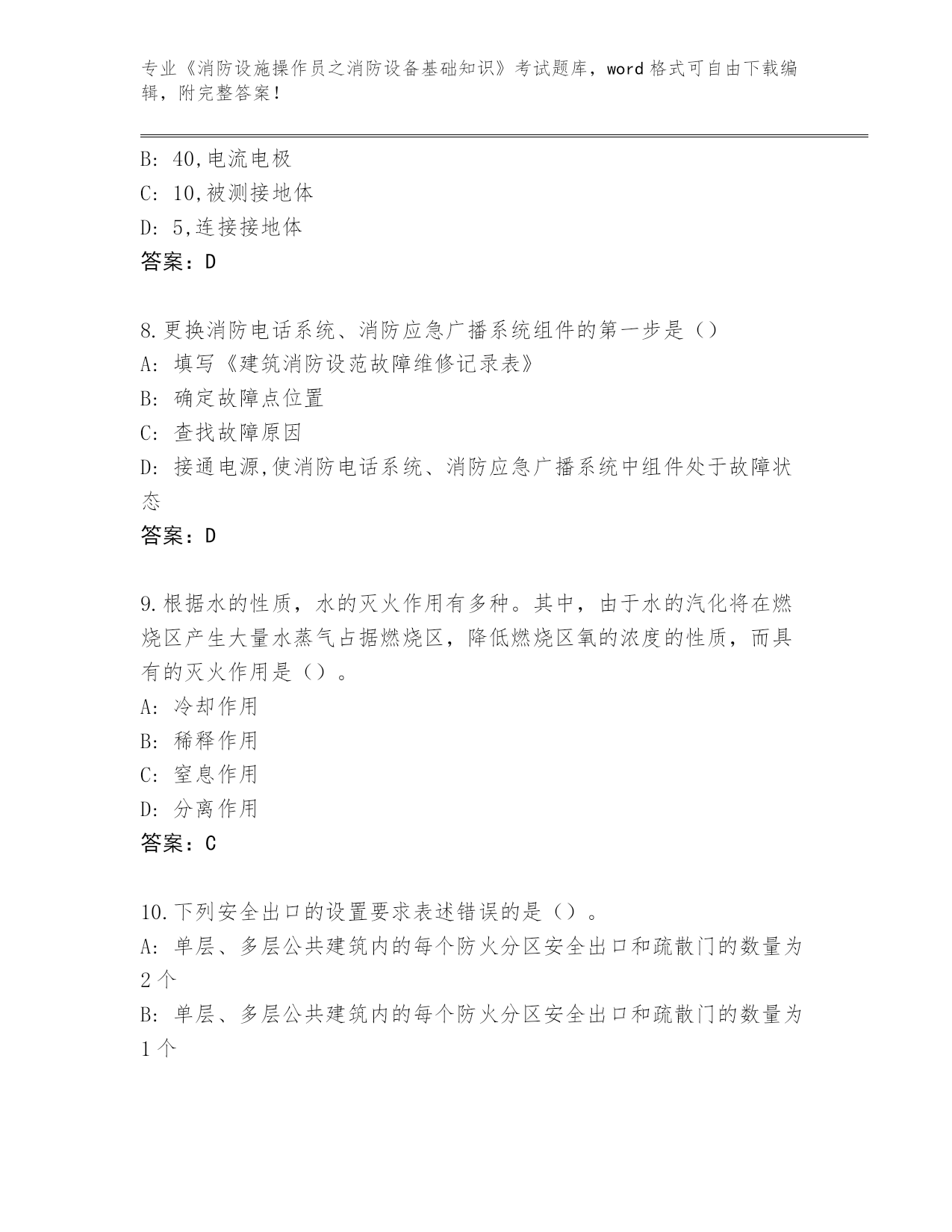 专业《消防设施操作员之消防设备基础知识》考试题库，word 格式可自由下载编辑，附完整答案！

B: 40,电流电极
C: 10,被测接地体
D: 5,连接接地体
答案：D

8.更换消防电话系统、消防应急广播系统组件的第一步是（）
A: 填写《建筑消防设范故障维修记录表》
B: 确定故障点位置
C: 查找故障原因
D: 接通电源,使消防电话系统、消防应急广播系统中组件处于故障状态
答案：D

9.根据水的性质，水的灭火作用有多种。其中，由于水的汽化将在燃烧区产生大量水蒸气占据燃烧区，降低燃烧区氧的浓度的性质，而具有的灭火作用是（）。
A: 冷却作用
B: 稀释作用
C: 窒息作用
D: 分离作用
答案：C

10.下列安全出口的设置要求表述错误的是（）。
A: 单层、多层公共建筑内的每个防火分区安全出口和疏散门的数量为2个
B: 单层、多层公共建筑内的每个防火分区安全出口和疏散门的数量为1个